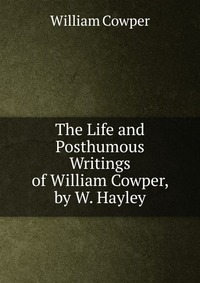 William Cowper

The Life and Posthumous Writings of William Cowper, by W. Hayley